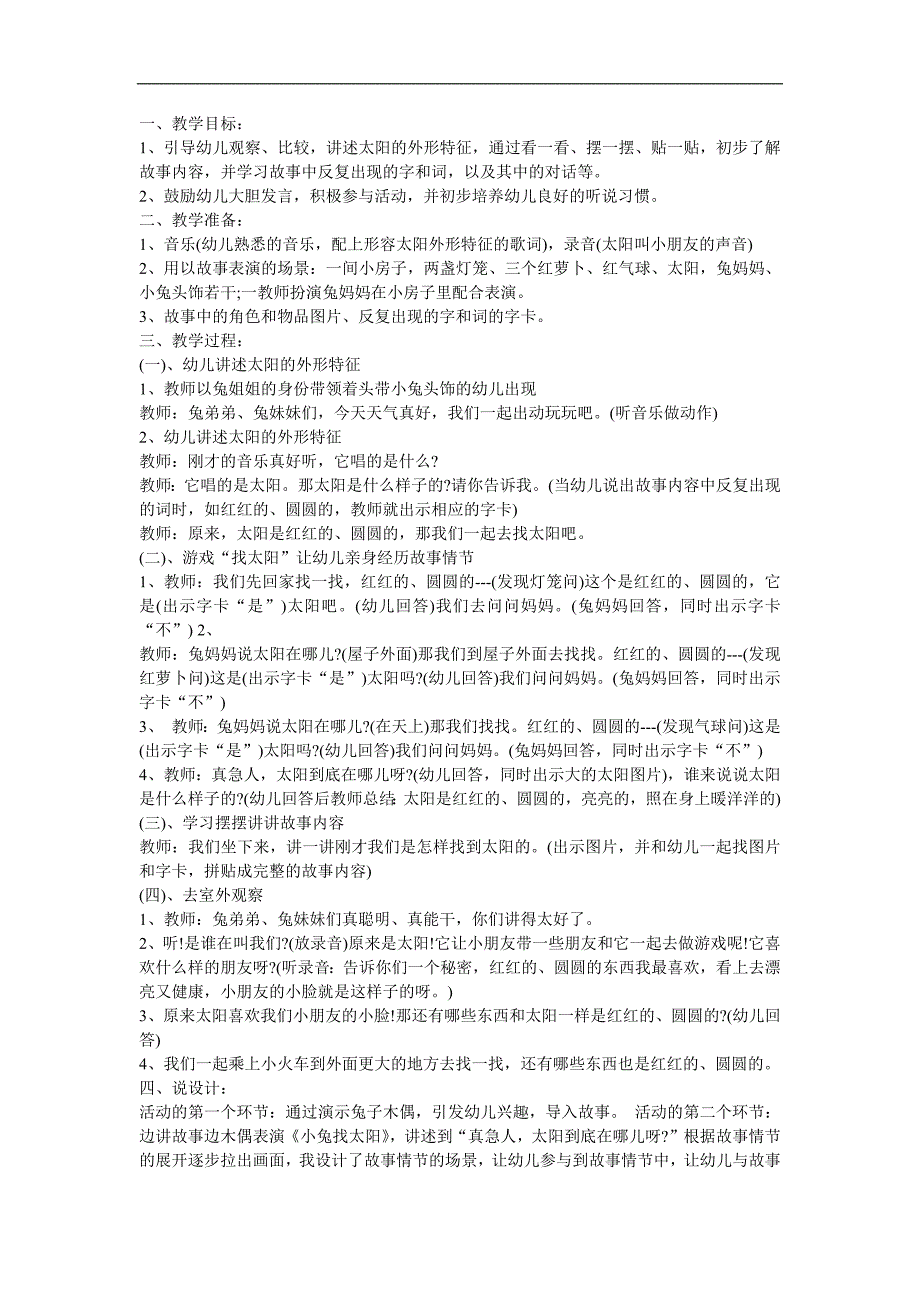 一、教学目标：
1、引导幼儿观察、比较，讲述太阳的外形特征，通过看一看、摆一摆、贴一贴，初步了解故事内容，并学习故事中反复出现的字和词，以及其中的对话等。
2、鼓励幼儿大胆发言，积极参与活动，并初步培养幼儿良好的听说习惯。
二、教学准备：
1、音乐(幼儿熟悉的音乐，配上形容太阳外形特征的歌词)，录音(太阳叫小朋友的声音)
2、用以故事表演的场景：一间小房子，两盏灯笼、三个红萝卜、红气球、太阳，兔妈妈、小兔头饰若干;一教师扮演兔妈妈在小房子里配合表演。
3、故事中的角色和物品图片、反复出现的字和词的字卡。
三、教学过程：
(一)、幼儿讲述太阳的外形特征
1、教师以兔姐姐的身份带领着头带小兔头饰的幼儿出现
教师：兔弟弟、兔妹妹们，今天天气真好，我们一起出动玩玩吧。(听音乐做动作)
2、幼儿讲述太阳的外形特征
教师：刚才的音乐真好听，它唱的是什么?
教师：它唱的是太阳。那太阳是什么样子的?请你告诉我。(当幼儿说出故事内容中反复出现的词时，如红红的、圆圆的，教师就出示相应的字卡)
教师：原来，太阳是红红的、圆圆的，那我们一起去找太阳吧。
(二)、游戏“找太阳”让幼儿亲身经历故事情节
1、教师：我们先回家找一找，红红的、圆圆的---(发现灯笼问)这个是红红的、圆圆的，它是(出示字卡“是”)太阳吧。(幼儿回答)我们去问问妈妈。(兔妈妈回答，同时出示字卡“不”) 2、
教师：兔妈妈说太阳在哪儿?(屋子外面)那我们到屋子外面去找找。红红的、圆圆的---(发现红萝卜问)这是(出示字卡“是”)太阳吗?(幼儿回答)我们问问妈妈。(兔妈妈回答，同时出示字卡“不”)
3、 教师：兔妈妈说太阳在哪儿?(在天上)那我们找找。红红的、圆圆的---(发现气球问)这是(出示字卡“是”)太阳吗?(幼儿回答)我们问问妈妈。(兔妈妈回答，同时出示字卡“不”)
4、教师：真急人，太阳到底在哪儿呀?(幼儿回答，同时出示大的太阳图片)，谁来说说太阳是什么样子的?(幼儿回答后教师总结:太阳是红红的、圆圆的，亮亮的，照在身上暖洋洋的)
(三)、学习摆摆讲讲故事内容
教师：我们坐下来，讲一讲刚才我们是怎样找到太阳的。(出示图片，并和幼儿一起找图片和字卡，拼贴成完整的故事内容)
(四)、去室外观察
1、教师：兔弟弟、兔妹妹们真聪明、真能干，你们讲得太好了。
2、听!是谁在叫我们?(放录音)原来是太阳!它让小朋友带一些朋友和它一起去做游戏呢!它喜欢什么样的朋友呀?(听录音：告诉你们一个秘密，红红的、圆圆的东西我最喜欢，看上去漂亮又健康，小朋友的小脸就是这样子的呀。)
3、原来太阳喜欢我们小朋友的小脸!那还有哪些东西和太阳一样是红红的、圆圆的?(幼儿回答)
4、我们一起乘上小火车到外面更大的地方去找一找，还有哪些东西也是红红的、圆圆的。
四、说设计：
活动的第一个环节：通过演示兔子木偶，引发幼儿兴趣，导入故事。 活动的第二个环节：边讲故事边木偶表演《小兔找太阳》，讲述到“真急人，太阳到底在哪儿呀?”根据故事情节的展开逐步拉出画面，我设计了故事情节的场景，让幼儿参与到故事情节中，让幼儿与故事